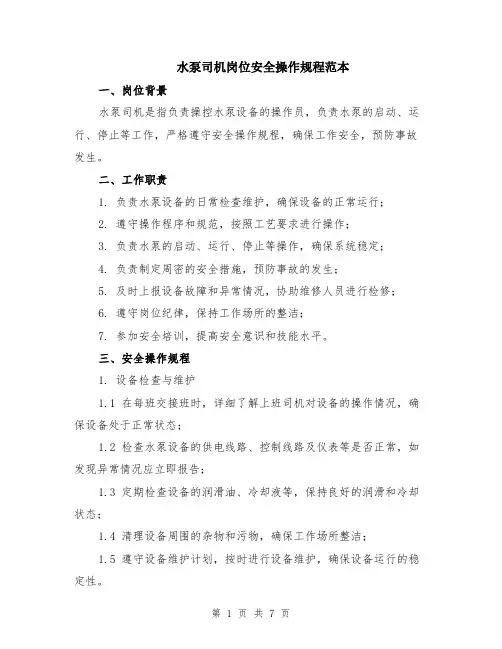 水泵司机岗位安全操作规程范本

一、岗位背景

水泵司机是指负责操控水泵设备的操作员，负责水泵的启动、运行、停止等工作，严格遵守安全操作规程，确保工作安全，预防事故发生。

二、工作职责

1. 负责水泵设备的日常检查维护，确保设备的正常运行；

2. 遵守操作程序和规范，按照工艺要求进行操作；

3. 负责水泵的启动、运行、停止等操作，确保系统稳定；

4. 负责制定周密的安全措施，预防事故的发生；

5. 及时上报设备故障和异常情况，协助维修人员进行检修；

6. 遵守岗位纪律，保持工作场所的整洁；

7. 参加安全培训，提高安全意识和技能水平。

三、安全操作规程

1. 设备检查与维护

1.1 在每班交接班时，详细了解上班司机对设备的操作情况，确保设备处于正常状态；

1.2 检查水泵设备的供电线路、控制线路及仪表等是否正常，如发现异常情况应立即报告；

1.3 定期检查设备的润滑油、冷却液等，保持良好的润滑和冷却状态；

1.4 清理设备周围的杂物和污物，确保工作场所整洁；

1.5 遵守设备维护计划，按时进行设备维护，确保设备运行的稳定性。

第 1 页 共 7 页